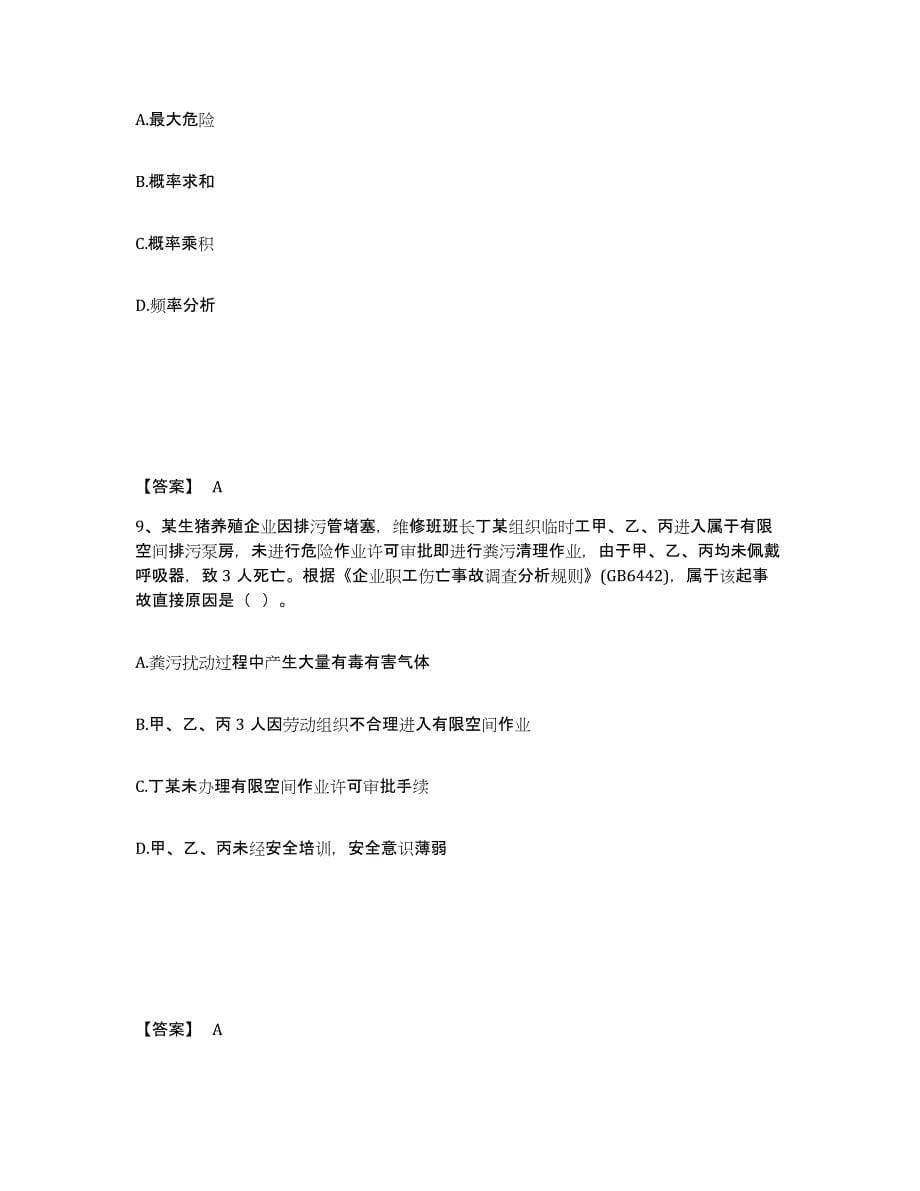 A.最大危险

B.概率求和

C.概率乘积

D.频率分析

【答案】 A

9、某生猪养殖企业因排污管堵塞，维修班班长丁某组织临时工甲、乙、丙进入属于有限空间排污泵房，未进行危险作业许可审批即进行粪污清理作业，由于甲、乙、丙均未佩戴呼吸器，致 3 人死亡。根据《企业职工伤亡事故调查分析规则》(GB6442)，属于该起事故直接原因是（ ）。

A.粪污扰动过程中产生大量有毒有害气体

B.甲、乙、丙 3 人因劳动组织不合理进入有限空间作业

C.丁某未办理有限空间作业许可审批手续

D.甲、乙、丙未经安全培训，安全意识薄弱

【答案】 A